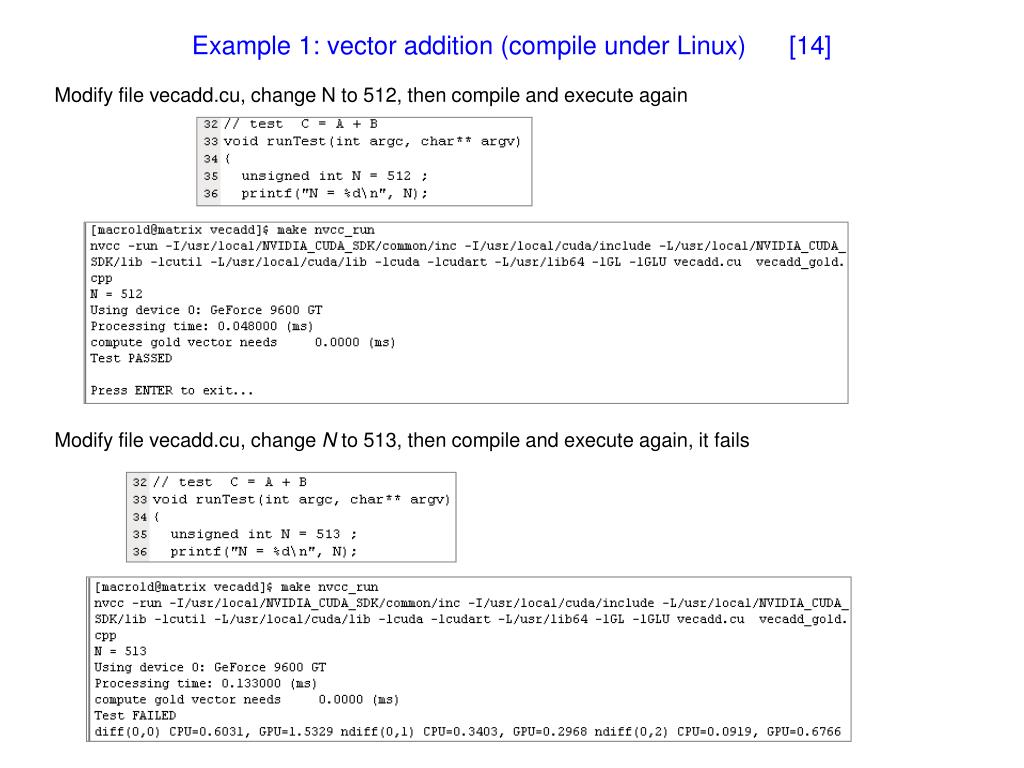 Example 1: vector addition (compile under Linux) [14]

Modify file vecadd.cu, change N to 512, then compile and execute again

32 // test C = A + B
33 void runTest(int argc, char** argv)
34 {
35 unsigned int N = 512 ;
36 printf("N = %d\n", N);

[macrold@matrix vecadd]$ make nvcc_run
nvcc -run -I/usr/local/NVIDIA_CUDA_SDK/common/inc -I/usr/local/cuda/include -L/usr/local/NVIDIA_CUDA_SDK/lib -lcutil -L/usr/local/cuda/lib -lcuda -lcudart -L/usr/lib64 -lGL -lGLU vecadd.cu vecadd_gold.cpp
N = 512
Using device 0: GeForce 9600 GT
Processing time: 0.048000 (ms)
compute gold vector needs 0.0000 (ms)
Test PASSED

Press ENTER to exit...

Modify file vecadd.cu, change N to 513, then compile and execute again, it fails

32 // test C = A + B
33 void runTest(int argc, char** argv)
34 {
35 unsigned int N = 513 ;
36 printf("N = %d\n", N);

[macrold@matrix vecadd]$ make nvcc_run
nvcc -run -I/usr/local/NVIDIA_CUDA_SDK/common/inc -I/usr/local/cuda/include -L/usr/local/NVIDIA_CUDA_SDK/lib -lcutil -L/usr/local/cuda/lib -lcuda -lcudart -L/usr/lib64 -lGL -lGLU vecadd.cu vecadd_gold.cpp
N = 513
Using device 0: GeForce 9600 GT
Processing time: 0.133000 (ms)
compute gold vector needs 0.0000 (ms)
Test FAILED
diff(0,0) CPU=0.6031, GPU=1.5329 ndiff(0,1) CPU=0.3403, GPU=0.2968 ndiff(0,2) CPU=0.0919, GPU=0.6766